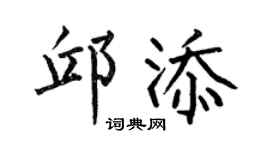 邱添

词典网